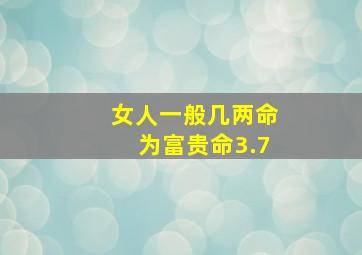 女人一般几两命
为富贵命3.7